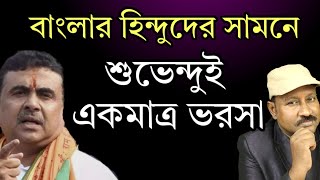 বাংলার হিন্দুদের সামনে

শুভেন্দুই একমাত্র ভরসা